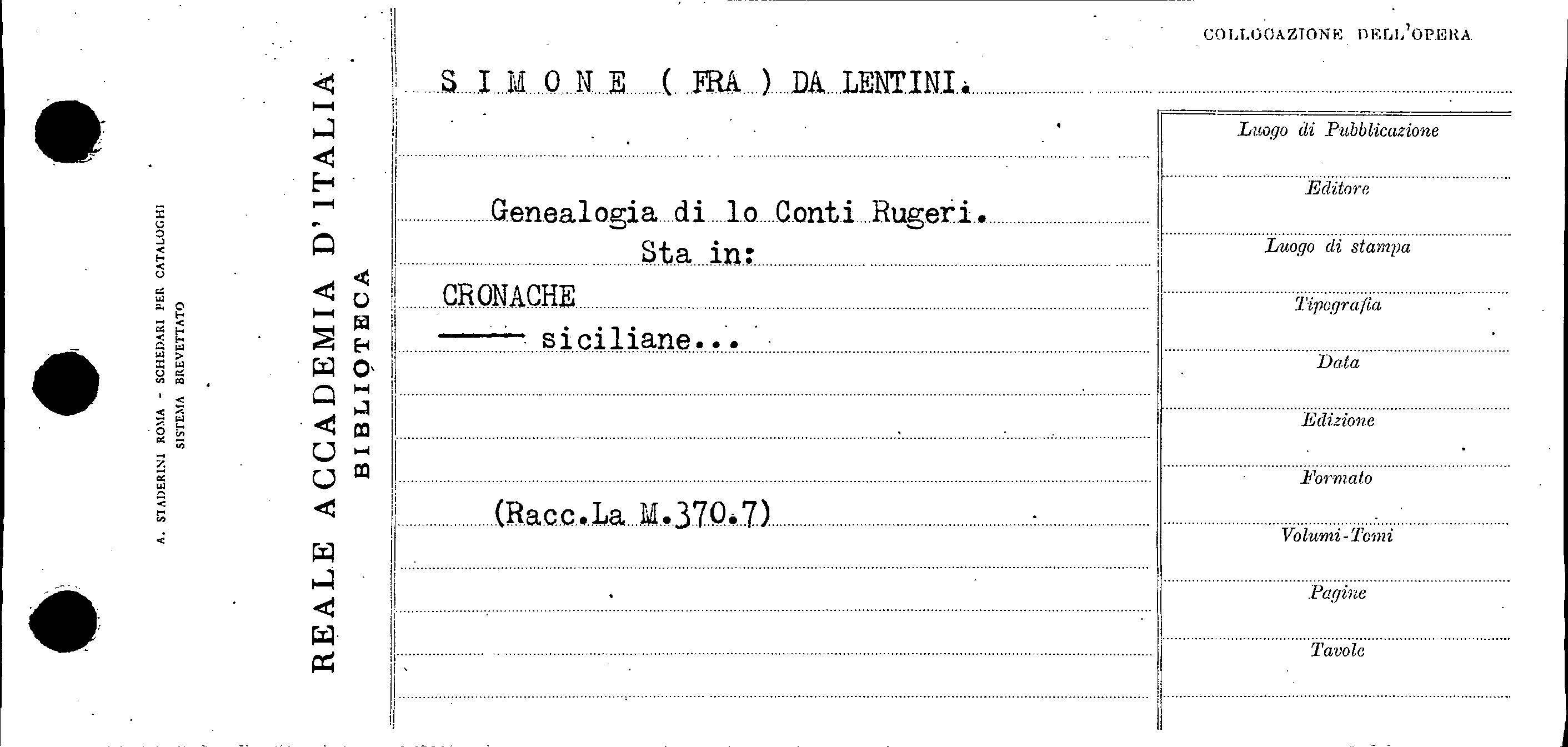 A. STADERINI ROMA - SCHEDARI PER CATALOGHI
SISTEMA BREVETTATO

REALE ACCADEMIA D'ITALIA
BIBLIOTECA

S I M O N E ( FRA ) DA LENTINI.

Genealogia di lo Conti Rugeri.
Sta in:
CRONACHE
—— siciliane...

(Racc.La M.370.7)

COLLOCAZIONE DELL'OPERA

Luogo di Pubblicazione

Editore

Luogo di stampa

Tipografia

Data

Edizione

Formato

Volumi-Tomi

Pagine

Tavole